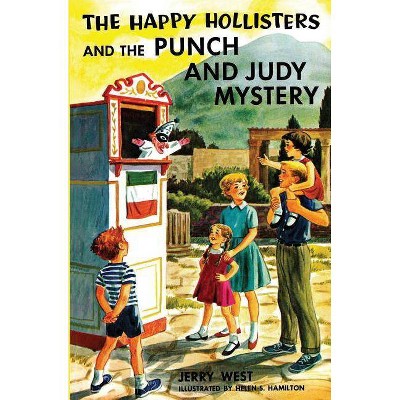 THE HAPPY HOLLISTERS AND THE PUNCH AND JUDY MYSTERY

JERRY WEST
ILLUSTRATED BY HELEN S. HAMILTON